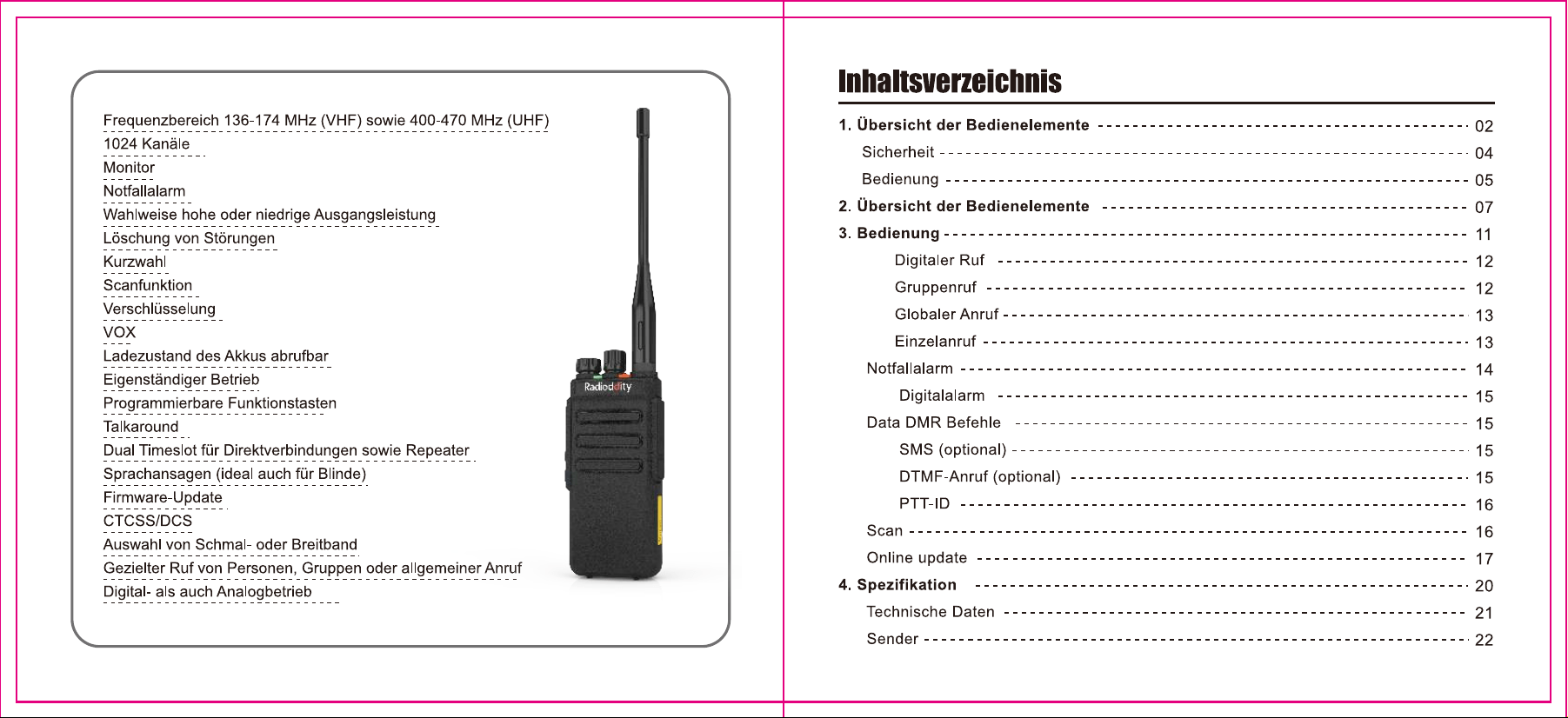 Frequenzbereich 136-174 MHz (VHF) sowie 400-470 MHz (UHF)

1024 Kanäle

Monitor

Notfallalarm

Wahlweise hohe oder niedrige Ausgangsleistung

Löschung von Störungen

Kurzwahl

Scanfunktion

Verschlüsselung

VOX

Ladezustand des Akkus abrufbar

Eigenständiger Betrieb

Programmierbare Funktionstasten

Talkaround

Dual Timeslot für Direktverbindungen sowie Repeater

Sprachansagen (ideal auch für Blinde)

Firmware-Update

CTCSS/DCS

Auswahl von Schmal- oder Breitband

Gezielter Ruf von Personen, Gruppen oder allgemeiner Anruf

Digital- als auch Analogbetrieb

Radioddity

Inhaltsverzeichnis

1. Übersicht der Bedienelemente 02
Sicherheit 04
Bedienung 05
2. Übersicht der Bedienelemente 07
3. Bedienung 11
Digitaler Ruf 12
Gruppenruf 12
Globaler Anruf 13
Einzelanruf 13
Notfallalarm 14
Digitalalarm 15
Data DMR Befehle 15
SMS (optional) 15
DTMF-Anruf (optional) 15
PTT-ID 16
Scan 16
Online update 17
4. Spezifikation 20
Technische Daten 21
Sender 22